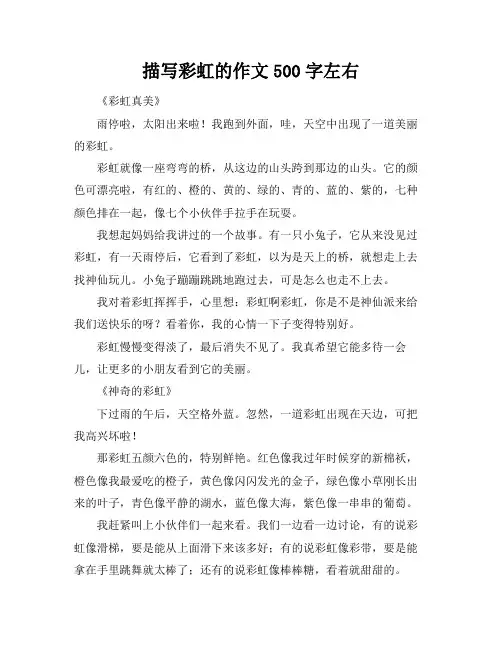 描写彩虹的作文 500 字左右

《彩虹真美》

雨停啦，太阳出来啦！我跑到外面，哇，天空中出现了一道美丽的彩虹。

彩虹就像一座弯弯的桥，从这边的山头跨到那边的山头。它的颜色可漂亮啦，有红的、橙的、黄的、绿的、青的、蓝的、紫的，七种颜色排在一起，像七个小伙伴手拉手在玩耍。

我想起妈妈给我讲过的一个故事。有一只小兔子，它从来没见过彩虹，有一天雨停后，它看到了彩虹，以为是天上的桥，就想走上去找神仙玩儿。小兔子蹦蹦跳跳地跑过去，可是怎么也走不上去。

我对着彩虹挥挥手，心里想：彩虹啊彩虹，你是不是神仙派来给我们送快乐的呀？看着你，我的心情一下子变得特别好。

彩虹慢慢变得淡了，最后消失不见了。我真希望它能多待一会儿，让更多的小朋友看到它的美丽。

《神奇的彩虹》

下过雨的午后，天空格外蓝。忽然，一道彩虹出现在天边，可把我高兴坏啦！

那彩虹五颜六色的，特别鲜艳。红色像我过年时候穿的新棉袄，橙色像我最爱吃的橙子，黄色像闪闪发光的金子，绿色像小草刚长出来的叶子，青色像平静的湖水，蓝色像大海，紫色像一串串的葡萄。

我赶紧叫上小伙伴们一起来看。我们一边看一边讨论，有的说彩虹像滑梯，要是能从上面滑下来该多好；有的说彩虹像彩带，要是能拿在手里跳舞就太棒了；还有的说彩虹像棒棒糖，看着就甜甜的。